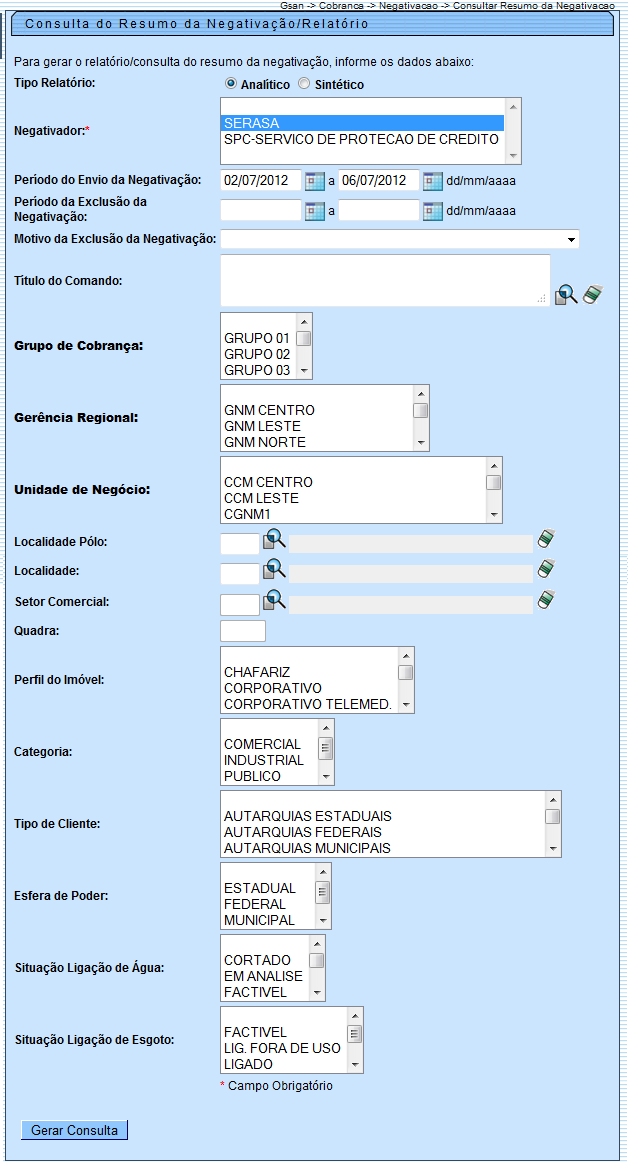 Gsan -> Cobranca -> Negativacao -> Consultar Resumo da Negativacao

Consulta do Resumo da Negativação/Relatório

Para gerar o relatório/consulta do resumo da negativação, informe os dados abaixo:

Tipo Relatório: Analítico Sintético

Negativador:* SERASA SPC-SERVICO DE PROTECAO DE CREDITO

Período do Envio da Negativação: 02/07/2012 a 06/07/2012 dd/mm/aaaa

Período da Exclusão da Negativação: a dd/mm/aaaa

Motivo da Exclusão da Negativação:

Título do Comando:

Grupo de Cobrança: GRUPO 01 GRUPO 02 GRUPO 03

Gerência Regional: GNM CENTRO GNM LESTE GNM NORTE

Unidade de Negócio: CCM CENTRO CCM LESTE CGNM1

Localidade Pólo:

Localidade:

Setor Comercial:

Quadra:

Perfil do Imóvel: CHAFARIZ CORPORATIVO CORPORATIVO TELEMED.

Categoria: COMERCIAL INDUSTRIAL PUBLICO

Tipo de Cliente: AUTARQUIAS ESTADUAIS AUTARQUIAS FEDERAIS AUTARQUIAS MUNICIPAIS

Esfera de Poder: ESTADUAL FEDERAL MUNICIPAL

Situação Ligação de Água: CORTADO EM ANALISE FACTIVEL

Situação Ligação de Esgoto: FACTIVEL LIG. FORA DE USO LIGADO

* Campo Obrigatório

Gerar Consulta